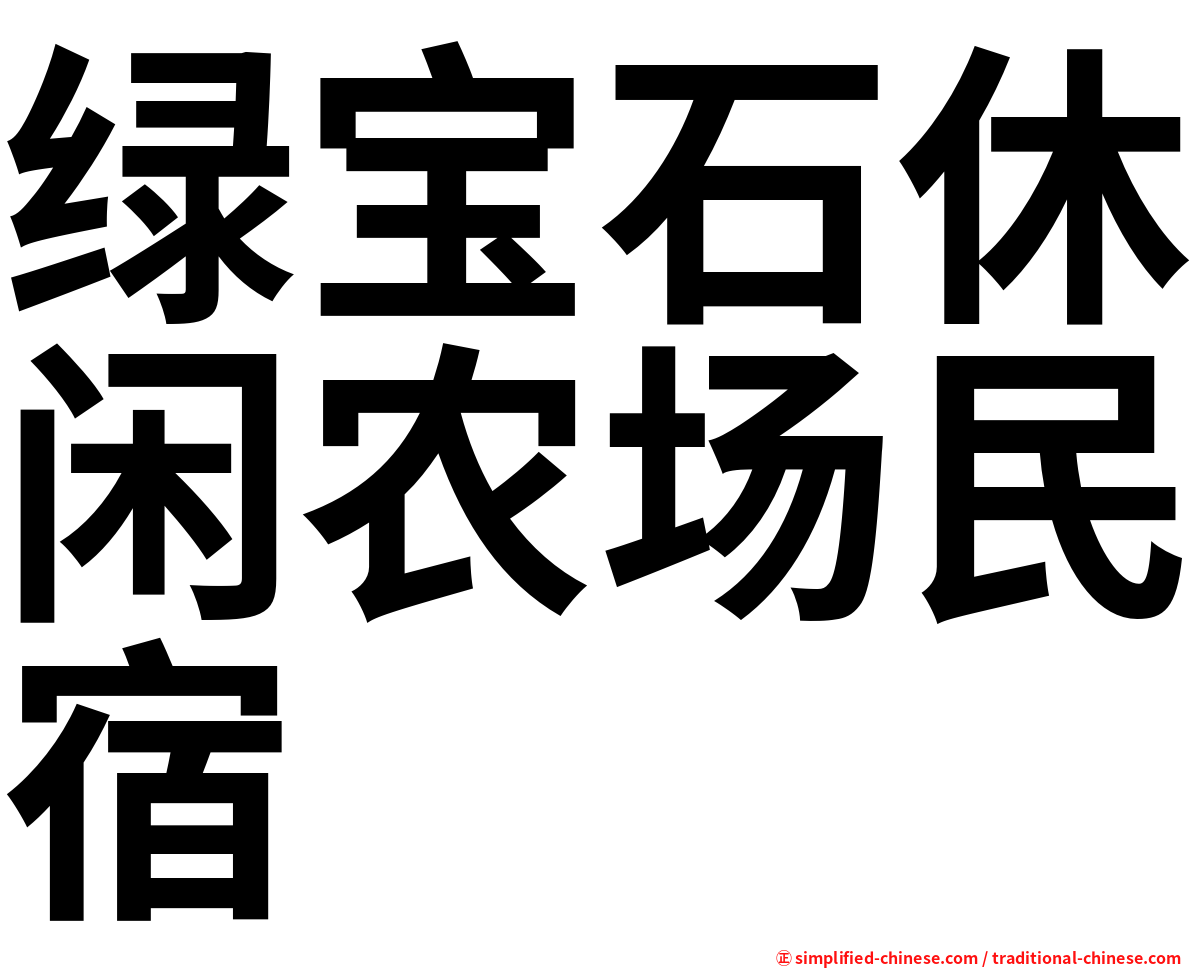 绿宝石休闲农场民宿

㊣ simplified-chinese.com / traditional-chinese.com